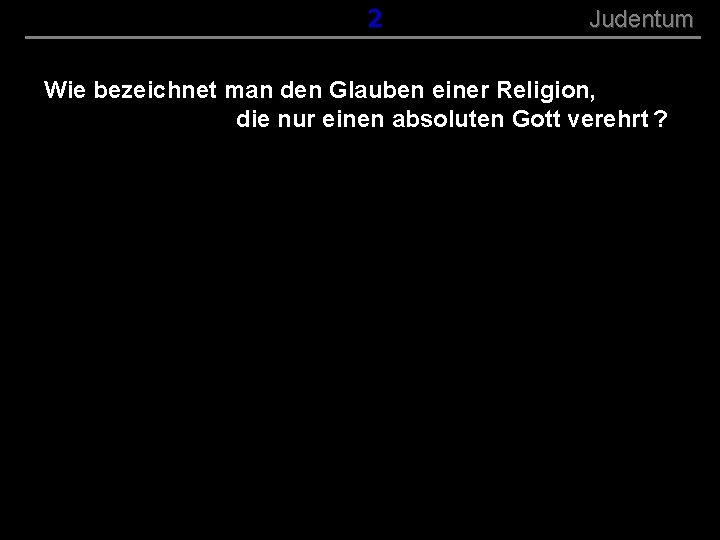 2 Judentum

Wie bezeichnet man den Glauben einer Religion, die nur einen absoluten Gott verehrt ?